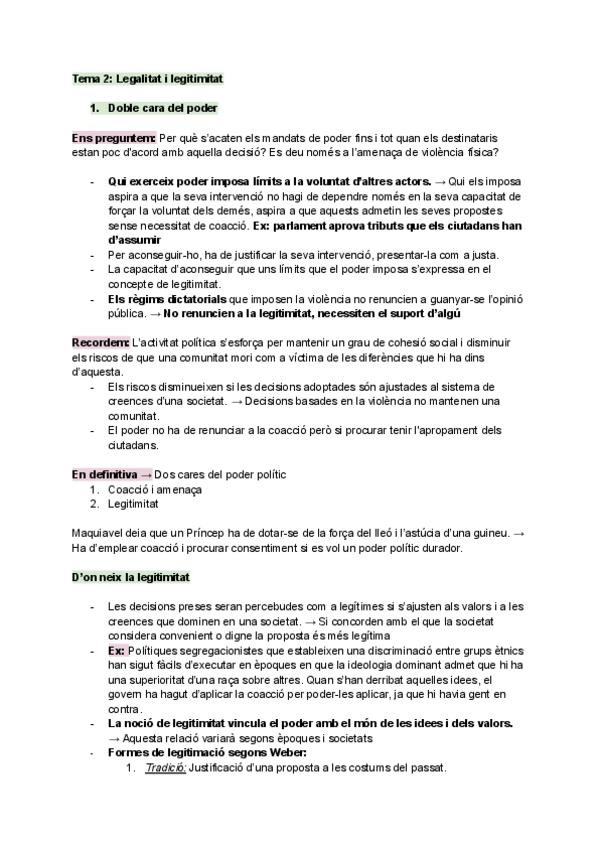 Tema 2: Legalitat i legitimitat

1. Doble cara del poder

Ens preguntem: Per què s'acaten els mandats de poder fins i tot quan els destinataris estan poc d'acord amb aquella decisió? Es deu només a l'amenaça de violència física?

- Qui exerceix poder imposa límits a la voluntat d'altres actors. → Qui els imposa aspira a que la seva intervenció no hagi de dependre només en la seva capacitat de forçar la voluntat dels demés, aspira a que aquests admetin les seves propostes sense necessitat de coacció. Ex: parlament aprova tributs que els ciutadans han d'assumir
- Per aconseguir-ho, ha de justificar la seva intervenció, presentar-la com a justa.
- La capacitat d'aconseguir que uns límits que el poder imposa s'expressa en el concepte de legitimitat.
- Els règims dictatorials que imposen la violència no renuncien a guanyar-se l'opinió pública. → No renuncien a la legitimitat, necessiten el suport d'algú

Recordem: L'activitat política s'esforça per mantenir un grau de cohesió social i disminuir els riscos de que una comunitat mori com a víctima de les diferències que hi ha dins d'aquesta.
- Els riscos disminueixen si les decisions adoptades són ajustades al sistema de creences d'una societat. → Decisions basades en la violència no mantenen una comunitat.
- El poder no ha de renunciar a la coacció però si procurar tenir l'apropament dels ciutadans.

En definitiva → Dos cares del poder polític
1. Coacció i amenaça
2. Legitimitat

Maquiavel deia que un Príncep ha de dotar-se de la força del lleó i l'astúcia d'una guineu. → Ha d'emplear coacció i procurar consentiment si es vol un poder polític durador.

D'on neix la legitimitat

- Les decisions preses seran percebudes com a legítimes si s'ajusten als valors i a les creences que dominen en una societat. → Si concorden amb el que la societat considera convenient o digne la proposta és més legítima
- Ex: Polítiques segregacionistes que estableixen una discriminació entre grups ètnics han sigut fàcils d'executar en èpoques en que la ideologia dominant admet que hi ha una superioritat d'una raça sobre altres. Quan s'han derribat aquelles idees, el govern ha hagut d'aplicar la coacció per poder-les aplicar, ja que hi havia gent en contra.
- La noció de legitimitat vincula el poder amb el món de les idees i dels valors. → Aquesta relació variarà segons èpoques i societats
- Formes de legitimació segons Weber:
1. Tradició: Justificació d'una proposta a les costums del passat.